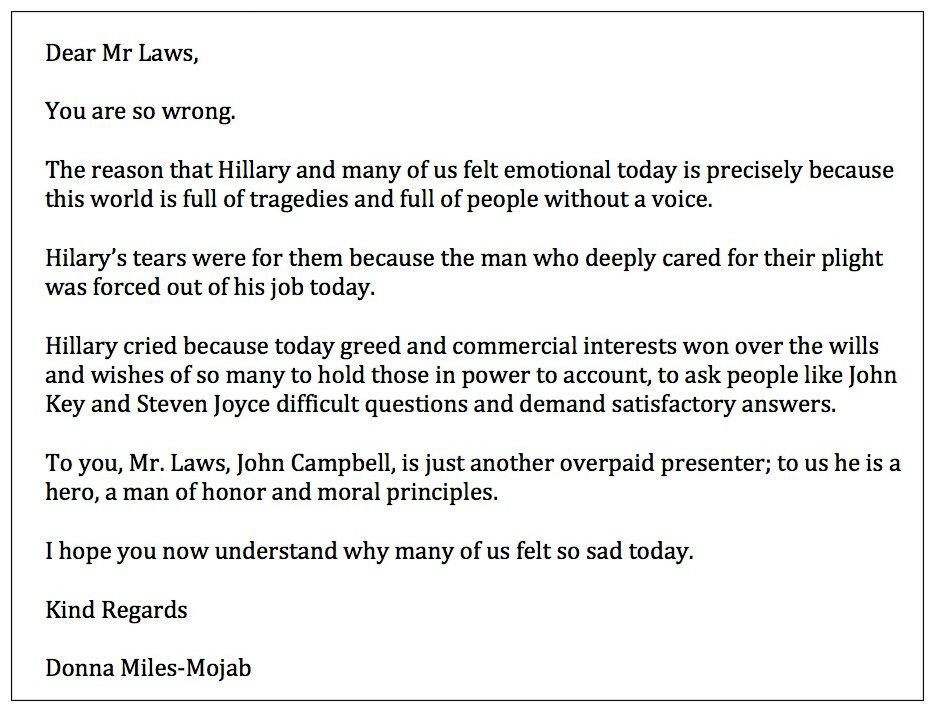 Dear Mr Laws,

You are so wrong.

The reason that Hillary and many of us felt emotional today is precisely because this world is full of tragedies and full of people without a voice.

Hilary's tears were for them because the man who deeply cared for their plight was forced out of his job today.

Hillary cried because today greed and commercial interests won over the wills and wishes of so many to hold those in power to account, to ask people like John Key and Steven Joyce difficult questions and demand satisfactory answers.

To you, Mr. Laws, John Campbell, is just another overpaid presenter; to us he is a hero, a man of honor and moral principles.

I hope you now understand why many of us felt so sad today.

Kind Regards

Donna Miles-Mojab